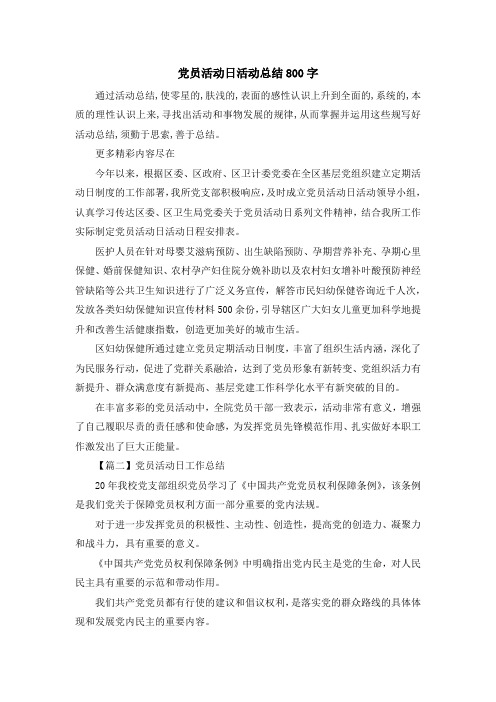 党员活动日活动总结800字

通过活动总结，使零星的，肤浅的，表面的感性认识上升到全面的，系统的，本质的理性认识上来，寻找出活动和事物发展的规律，从而掌握并运用这些规写好活动总结，须勤于思索，善于总结。

更多精彩内容尽在

今年以来，根据区委、区政府、区卫计委党委在全区基层党组织建立定期活动日制度的工作部署，我所党支部积极响应，及时成立党员活动日活动领导小组，认真学习传达区委、区卫生局党委关于党员活动日系列文件精神，结合我所工作实际制定党员活动日活动日程安排表。

医护人员在针对母婴艾滋病预防、出生缺陷预防、孕期营养补充、孕期心里保健、婚前保健知识、农村孕产妇住院分娩补助以及农村妇女增补叶酸预防神经管缺陷等公共卫生知识进行了广泛义务宣传，解答市民妇幼保健咨询近千人次，发放各类妇幼保健知识宣传材料500余份，引导辖区广大妇女儿童更加科学地提升和改善生活健康指数，创造更加美好的城市生活。

区妇幼保健所通过建立党员定期活动日制度，丰富了组织生活内涵，深化了为民服务行动，促进了党群关系融洽，达到了党员形象有新转变、党组织活力有新提升、群众满意度有新提高、基层党建工作科学化水平有新突破的目的。

在丰富多彩的党员活动中，全院党员干部一致表示，活动非常有意义，增强了自己履职尽责的责任感和使命感，为发挥党员先锋模范作用、扎实做好本职工作激发出了巨大正能量。

【篇二】党员活动日工作总结

20年我校党支部组织党员学习了《中国共产党党员权利保障条例》，该条例是我们党关于保障党员权利方面一部分重要的党内法规。

对于进一步发挥党员的积极性、主动性、创造性，提高党的创造力、凝聚力和战斗力，具有重要的意义。

《中国共产党党员权利保障条例》中明确指出党内民主是党的生命，对人民民主具有重要的示范和带动作用。

我们共产党党员都有行使的建议和倡议权利，是落实党的群众路线的具体体现和发展党内民主的重要内容。